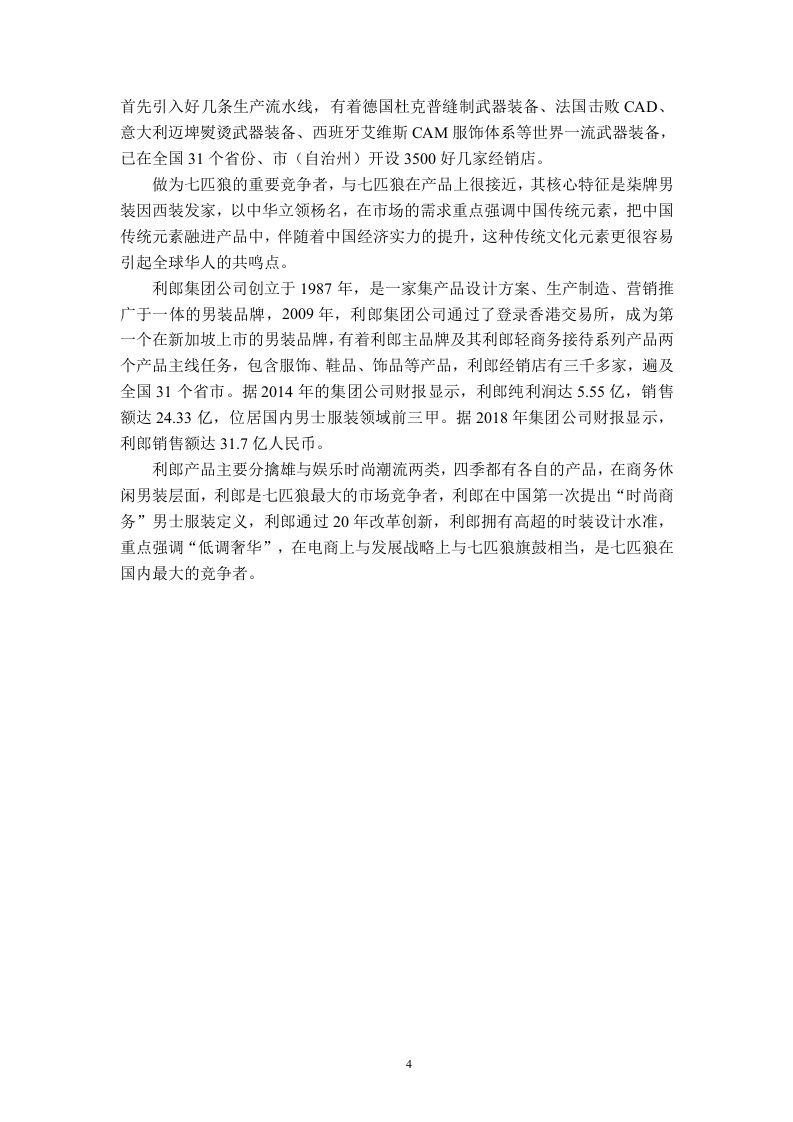 首先引入好几条生产流水线，有着德国杜克普缝制武器装备、法国击败 CAD、意大利迈埤熨烫武器装备、西班牙艾维斯 CAM 服饰体系等世界一流武器装备，已在全国 31 个省份、市（自治州）开设 3500 好几家经销店。

做为七匹狼的重要竞争者，与七匹狼在产品上很接近，其核心特征是柒牌男装因西装发家，以中华立领杨名，在市场的需求重点强调中国传统元素，把中国传统元素融进产品中，伴随着中国经济实力的提升，这种传统文化元素更很容易引起全球华人的共鸣点。

利郎集团公司创立于 1987 年，是一家集产品设计方案、生产制造、营销推广于一体的男装品牌，2009 年，利郎集团公司通过了登录香港交易所，成为第一个在新加坡上市的男装品牌，有着利郎主品牌及其利郎轻商务接待系列产品两个产品主线任务，包含服饰、鞋品、饰品等产品，利郎经销店有三千多家，遍及全国 31 个省市。据 2014 年的集团公司财报显示，利郎纯利润达 5.55 亿，销售额达 24.33 亿，位居国内男士服装领域前三甲。据 2018 年集团公司财报显示，利郎销售额达 31.7 亿人民币。

利郎产品主要分擒雄与娱乐时尚潮流两类，四季都有各自的产品，在商务休闲男装层面，利郎是七匹狼最大的市场竞争者，利郎在中国第一次提出“时尚商务”男士服装定义，利郎通过 20 年改革创新，利郎拥有高超的时装设计水准，重点强调“低调奢华”，在电商上与发展战略上与七匹狼旗鼓相当，是七匹狼在国内最大的竞争者。

4